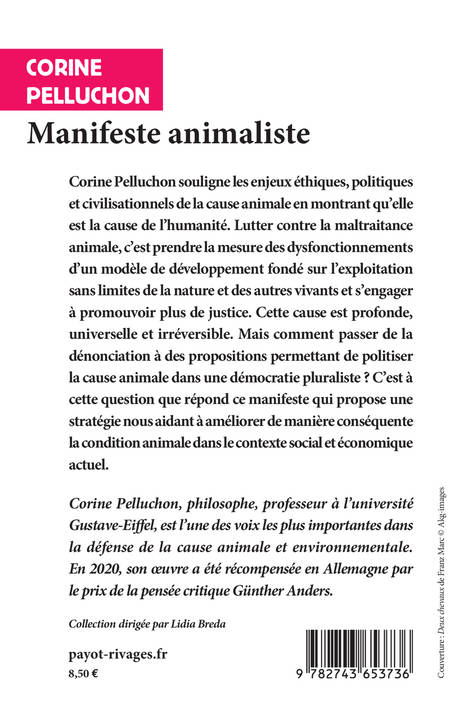 CORINE PELLUCHON

Manifeste animaliste

Corine Pelluchon souligne les enjeux éthiques, politiques et civilisationnels de la cause animale en montrant qu'elle est la cause de l'humanité. Lutter contre la maltraitance animale, c'est prendre la mesure des dysfonctionnements d'un modèle de développement fondé sur l'exploitation sans limites de la nature et des autres vivants et s'engager à promouvoir plus de justice. Cette cause est profonde, universelle et irréversible. Mais comment passer de la dénonciation à des propositions permettant de politiser la cause animale dans une démocratie pluraliste ? C'est à cette question que répond ce manifeste qui propose une stratégie nous aidant à améliorer de manière conséquente la condition animale dans le contexte social et économique actuel.

Corine Pelluchon, philosophe, professeur à l'université Gustave-Eiffel, est l'une des voix les plus importantes dans la défense de la cause animale et environnementale. En 2020, son œuvre a été récompensée en Allemagne par le prix de la pensée critique Günther Anders.

Collection dirigée par Lidia Breda

payot-rivages.fr
8,50 €

9 782743 653736

Couverture : Deux chevaux de Franz Marc © Akg-images